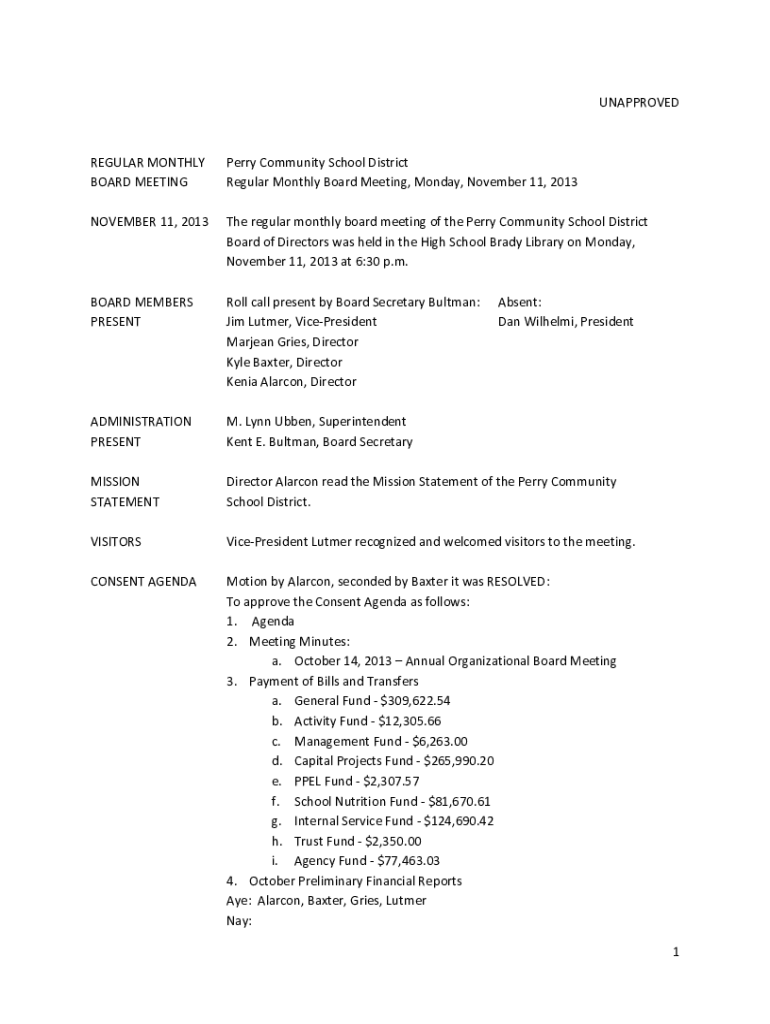 UNAPPROVED

REGULAR MONTHLY BOARD MEETING

Perry Community School District
Regular Monthly Board Meeting, Monday, November 11, 2013

NOVEMBER 11, 2013

The regular monthly board meeting of the Perry Community School District Board of Directors was held in the High School Brady Library on Monday, November 11, 2013 at 6:30 p.m.

BOARD MEMBERS PRESENT

Roll call present by Board Secretary Bultman:
Jim Lutmer, Vice-President
Marjean Gries, Director
Kyle Baxter, Director
Kenia Alarcon, Director

Absent:
Dan Wilhelmi, President

ADMINISTRATION PRESENT

M. Lynn Ubben, Superintendent
Kent E. Bultman, Board Secretary

MISSION STATEMENT

Director Alarcon read the Mission Statement of the Perry Community School District.

VISITORS

Vice-President Lutmer recognized and welcomed visitors to the meeting.

CONSENT AGENDA

Motion by Alarcon, seconded by Baxter it was RESOLVED:
To approve the Consent Agenda as follows:
1. Agenda
2. Meeting Minutes:
a. October 14, 2013 – Annual Organizational Board Meeting
3. Payment of Bills and Transfers
a. General Fund - $309,622.54
b. Activity Fund - $12,305.66
c. Management Fund - $6,263.00
d. Capital Projects Fund - $265,990.20
e. PPEL Fund - $2,307.57
f. School Nutrition Fund - $81,670.61
g. Internal Service Fund - $124,690.42
h. Trust Fund - $2,350.00
i. Agency Fund - $77,463.03
4. October Preliminary Financial Reports
Aye: Alarcon, Baxter, Gries, Lutmer
Nay:

1